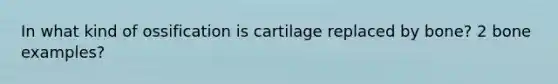 In what kind of ossification is cartilage replaced by bone? 2 bone examples?